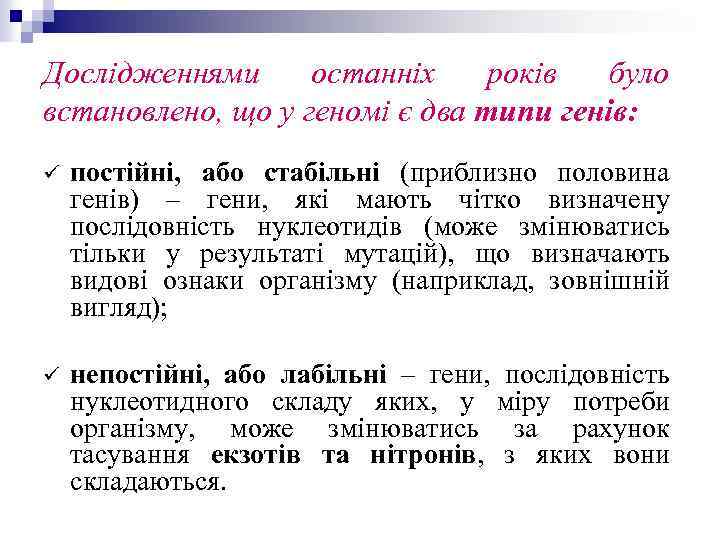 Дослідженнями останніх років було встановлено, що у геномі є два типи генів:

✓ постійні, або стабільні (приблизно половина генів) – гени, які мають чітко визначену послідовність нуклеотидів (може змінюватись тільки у результаті мутацій), що визначають видові ознаки організму (наприклад, зовнішній вигляд);

✓ непостійні, або лабільні – гени, послідовність нуклеотидного складу яких, у міру потреби організму, може змінюватись за рахунок тасування екзотів та нітронів, з яких вони складаються.